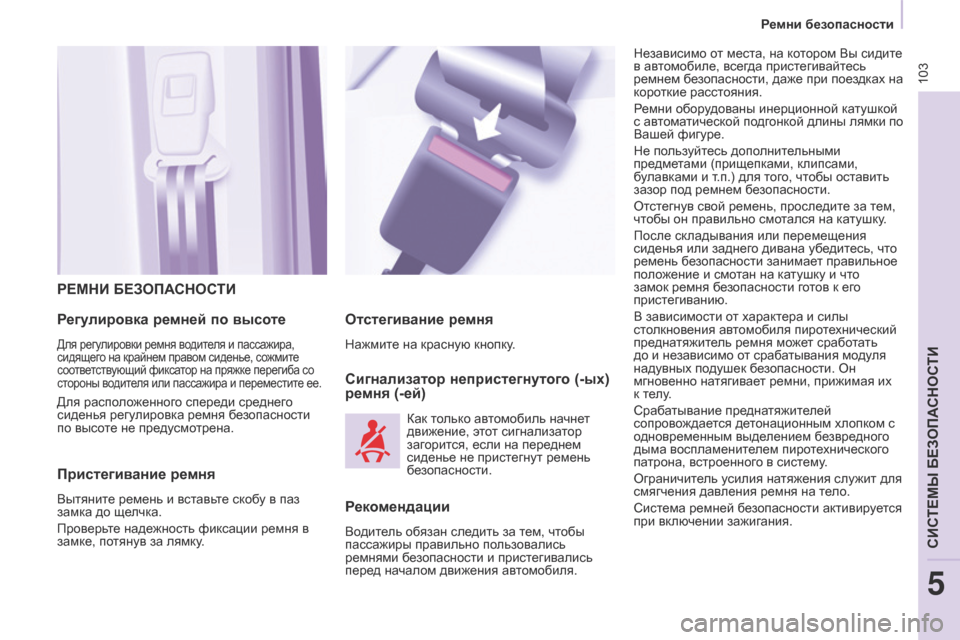 Ремни безопасности

103

РЕМНИ БЕЗОПАСНОСТИ

Регулировка ремней по высоте

Для регулировки ремня водителя и пассажира, сидящего на крайнем правом сиденье, сожмите соответствующий фиксатор на пряжке перегиба со стороны водителя или пассажира и переместите ее.

Для расположенного спереди среднего сиденья регулировка ремня безопасности по высоте не предусмотрена.

Пристегивание ремня

Вытяните ремень и вставьте скобу в паз замка до щелчка.

Проверьте надежность фиксации ремня в замке, потянув за лямку.

Отстегивание ремня

Нажмите на красную кнопку.

Сигнализатор непристегнутого (-ых) ремня (-ей)

Как только автомобиль начнет движение, этот сигнализатор загорится, если на переднем сиденье не пристегнут ремень безопасности.

Рекомендации

Водитель обязан следить за тем, чтобы пассажиры правильно пользовались ремнями безопасности и пристегивались перед началом движения автомобиля.

Независимо от места, на котором Вы сидите в автомобиле, всегда пристегивайтесь ремнем безопасности, даже при поездках на короткие расстояния.

Ремни оборудованы инерционной катушкой с автоматической подгонкой длины лямки по Вашей фигуре.

Не пользуйтесь дополнительными предметами (прищепками, клипсами, булавками и т.п.) для того, чтобы оставить зазор под ремнем безопасности.

Отстегнув свой ремень, проследите за тем, чтобы он правильно смотался на катушку.

После складывания или перемещения сиденья или заднего дивана убедитесь, что ремень безопасности занимает правильное положение и смотан на катушку и что замок ремня безопасности готов к его пристегиванию.

В зависимости от характера и силы столкновения автомобиля пиротехнический преднатяжитель ремня может сработать до и независимо от срабатывания модуля надувных подушек безопасности. Он мгновенно натягивает ремни, прижимая их к телу.

Срабатывание преднатяжителей сопровождается детонационным хлопком с одновременным выделением безвредного дыма воспламенителем пиротехнического патрона, встроенного в систему.

Ограничитель усилия натяжения служит для смягчения давления ремня на тело.

Система ремней безопасности активируется при включении зажигания.

СИСТЕМЫ БЕЗОПАСНОСТИ

5

carmanualsonline.info